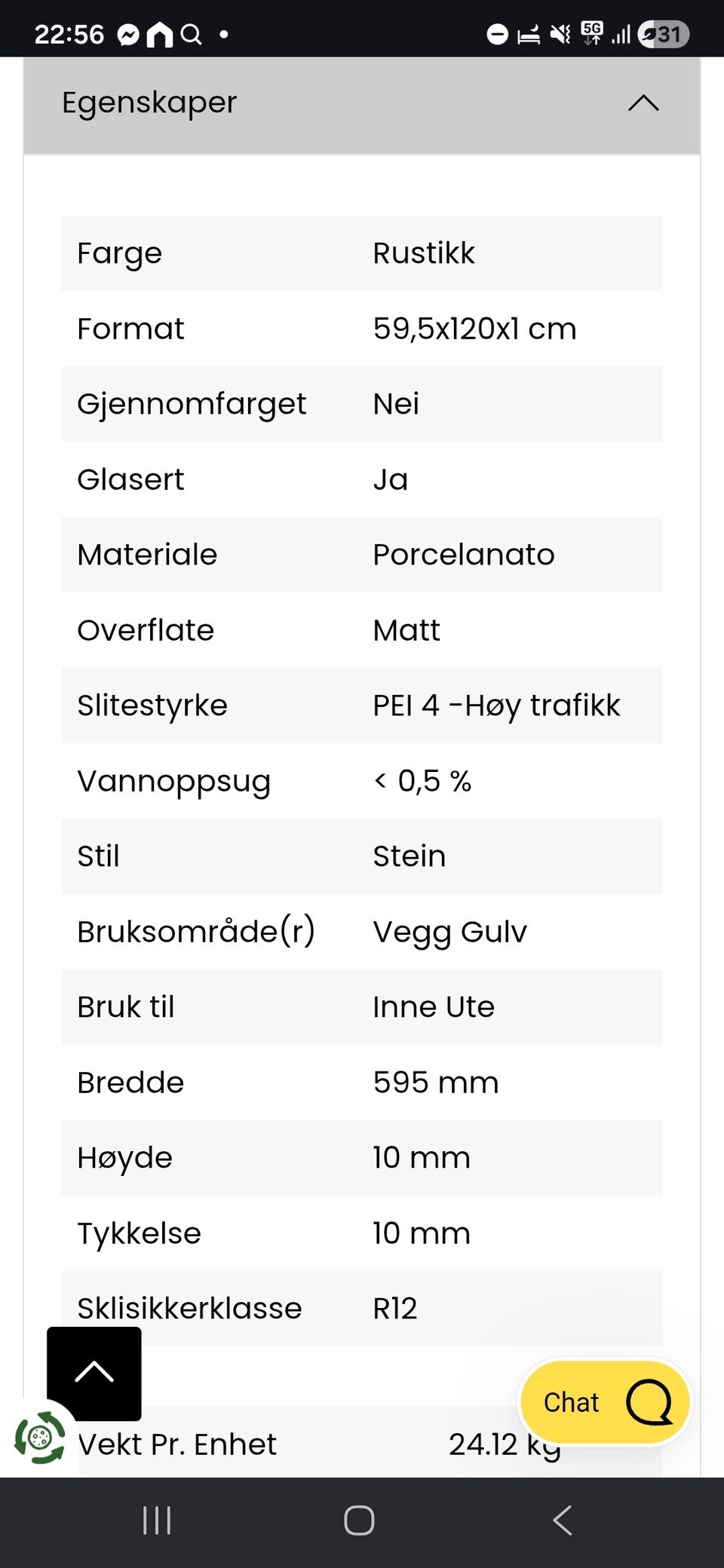 22:56

5G 31

Egenskaper

| Farge | Rustikk |
|---|---|
| Format | 59,5x120x1 cm |
| Gjennomfarget | Nei |
| Glasert | Ja |
| Materiale | Porcelanato |
| Overflate | Matt |
| Slitestyrke | PEI 4 -Høy trafikk |
| Vannoppsug | < 0,5 % |
| Stil | Stein |
| Bruksområde(r) | Vegg Gulv |
| Bruk til | Inne Ute |
| Bredde | 595 mm |
| Høyde | 10 mm |
| Tykkelse | 10 mm |
| Sklisikkerklasse | R12 |

Vekt Pr. Enhet 24.12 kg

Chat